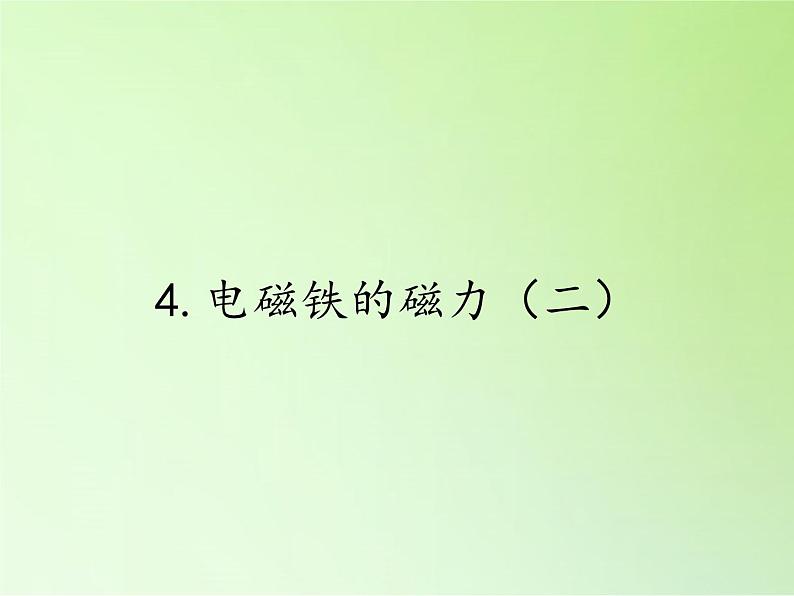 4. 电磁铁的磁力（二）